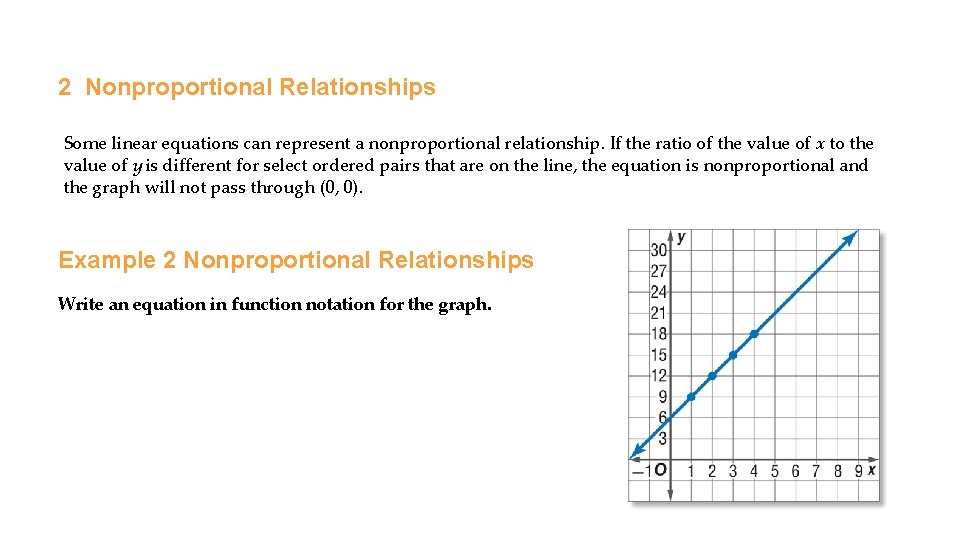 2 Nonproportional Relationships

Some linear equations can represent a nonproportional relationship. If the ratio of the value of $x$ to the value of $y$ is different for select ordered pairs that are on the line, the equation is nonproportional and the graph will not pass through (0, 0).

Example 2 Nonproportional Relationships

Write an equation in function notation for the graph.

y
30
27
24
21
18
15
12
9
6
3
−1 O 1 2 3 4 5 6 7 8 9 x